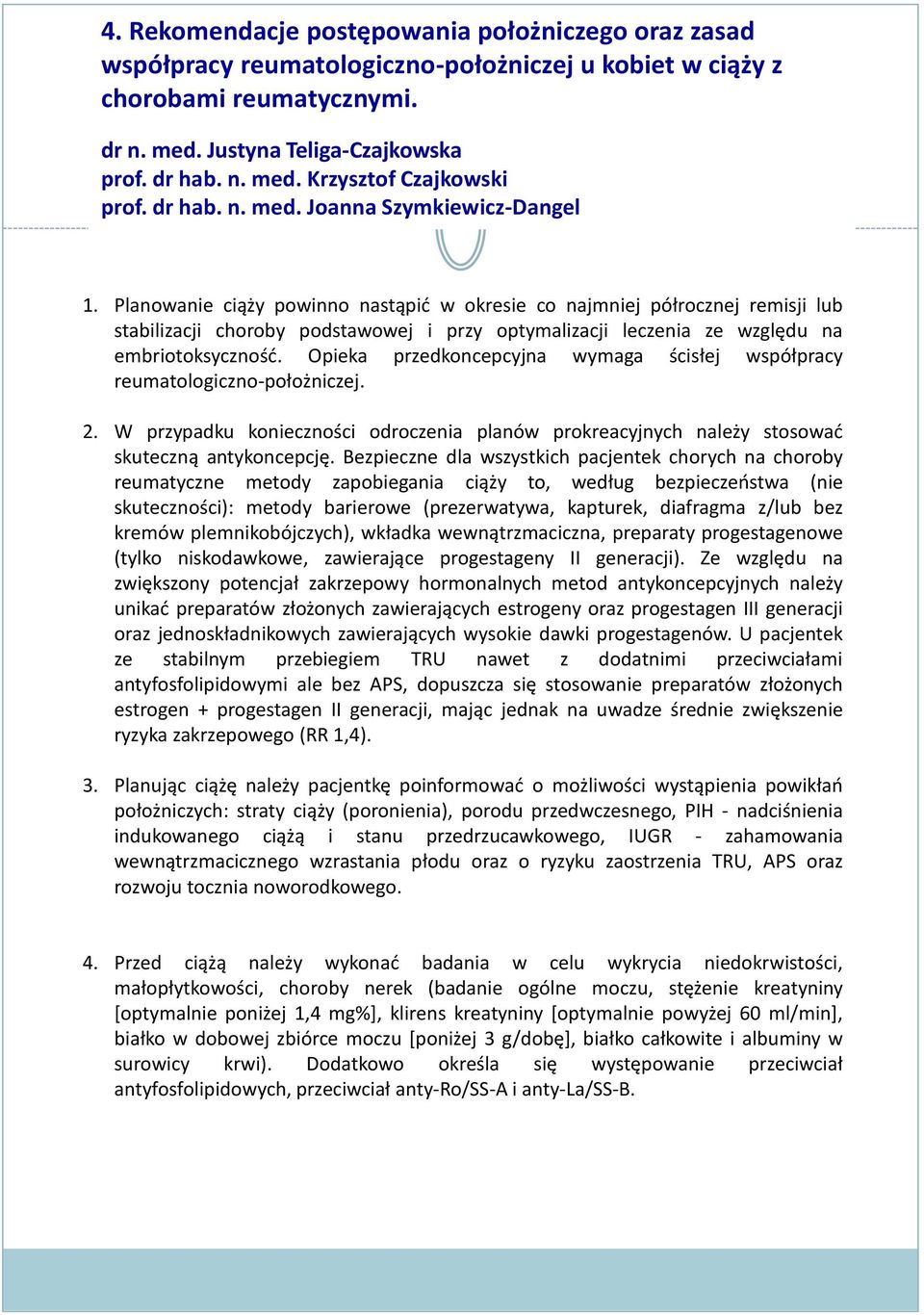 4. Rekomendacje postępowania położniczego oraz zasad współpracy reumatologiczno-położniczej u kobiet w ciąży z chorobami reumatycznymi.

dr n. med. Justyna Teliga-Czajkowska
prof. dr hab. n. med. Krzysztof Czajkowski
prof. dr hab. n. med. Joanna Szymkiewicz-Dangel

1. Planowanie ciąży powinno nastąpić w okresie co najmniej półrocznej remisji lub stabilizacji choroby podstawowej i przy optymalizacji leczenia ze względu na embriotoksyczność. Opieka przedkoncepcyjna wymaga ścisłej współpracy reumatologiczno-położniczej.

2. W przypadku konieczności odroczenia planów prokreacyjnych należy stosować skuteczną antykoncepcję. Bezpieczne dla wszystkich pacjentek chorych na choroby reumatyczne metody zapobiegania ciąży to, według bezpieczeństwa (nie skuteczności): metody barierowe (prezerwatywa, kapturek, diafragma z/lub bez kremów plemnikobójczych), wkładka wewnątrzmaciczna, preparaty progestagenowe (tylko niskodawkowe, zawierające progestageny II generacji). Ze względu na zwiększony potencjał zakrzepowy hormonalnych metod antykoncepcyjnych należy unikać preparatów złożonych zawierających estrogeny oraz progestagen III generacji oraz jednoskładnikowych zawierających wysokie dawki progestagenów. U pacjentek ze stabilnym przebiegiem TRU nawet z dodatnimi przeciwciałami antyfosfolipidowymi ale bez APS, dopuszcza się stosowanie preparatów złożonych estrogen + progestagen II generacji, mając jednak na uwadze średnie zwiększenie ryzyka zakrzepowego (RR 1,4).

3. Planując ciążę należy pacjentkę poinformować o możliwości wystąpienia powikłań położniczych: straty ciąży (poronienia), porodu przedwczesnego, PIH - nadciśnienia indukowanego ciążą i stanu przedrzucawkowego, IUGR - zahamowania wewnątrzmacicznego wzrastania płodu oraz o ryzyku zaostrzenia TRU, APS oraz rozwoju tocznia noworodkowego.

4. Przed ciążą należy wykonać badania w celu wykrycia niedokrwistości, małopłytkowości, choroby nerek (badanie ogólne moczu, stężenie kreatyniny [optymalnie poniżej 1,4 mg%], klirens kreatyniny [optymalnie powyżej 60 ml/min], białko w dobowej zbiórce moczu [poniżej 3 g/dobę], białko całkowite i albuminy w surowicy krwi). Dodatkowo określa się występowanie przeciwciał antyfosfolipidowych, przeciwciał anty-Ro/SS-A i anty-La/SS-B.